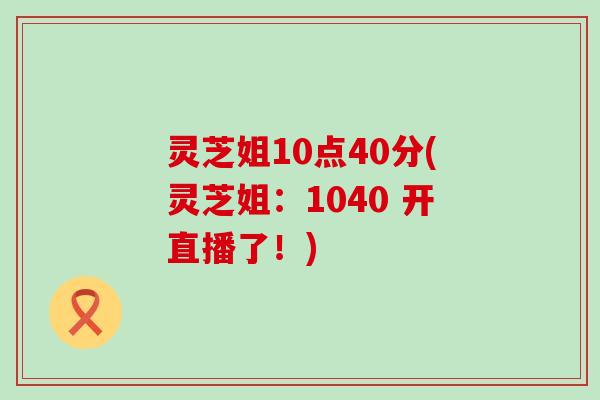 灵芝姐10点40分(灵芝姐：1040 开直播了！)